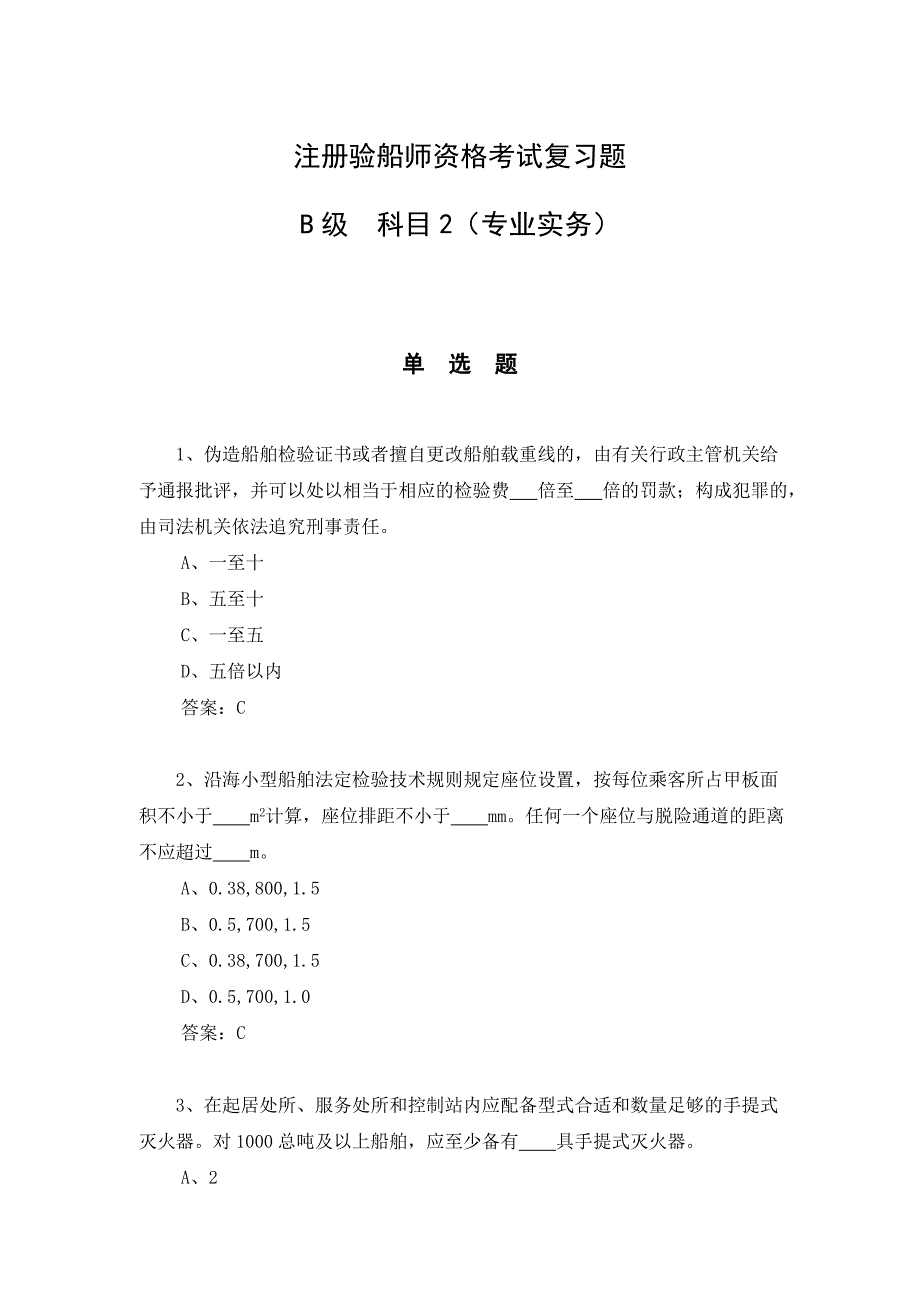 注册验船师资格考试复习题

B 级　科目 2（专业实务）

单　选　题

1、伪造船舶检验证书或者擅自更改船舶载重线的，由有关行政主管机关给予通报批评，并可以处以相当于相应的检验费___倍至___倍的罚款；构成犯罪的，由司法机关依法追究刑事责任。

A、一至十

B、五至十

C、一至五

D、五倍以内

答案：C

2、沿海小型船舶法定检验技术规则规定座位设置，按每位乘客所占甲板面积不小于____$m^2$计算，座位排距不小于____mm。任何一个座位与脱险通道的距离不应超过____m。

A、0.38,800,1.5

B、0.5,700,1.5

C、0.38,700,1.5

D、0.5,700,1.0

答案：C

3、在起居处所、服务处所和控制站内应配备型式合适和数量足够的手提式灭火器。对 1000 总吨及以上船舶，应至少备有____具手提式灭火器。

A、2